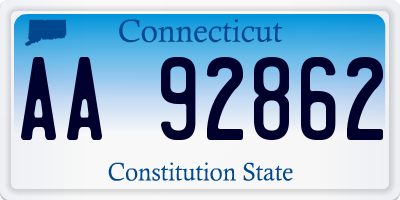 Connecticut

AA 92862

Constitution State